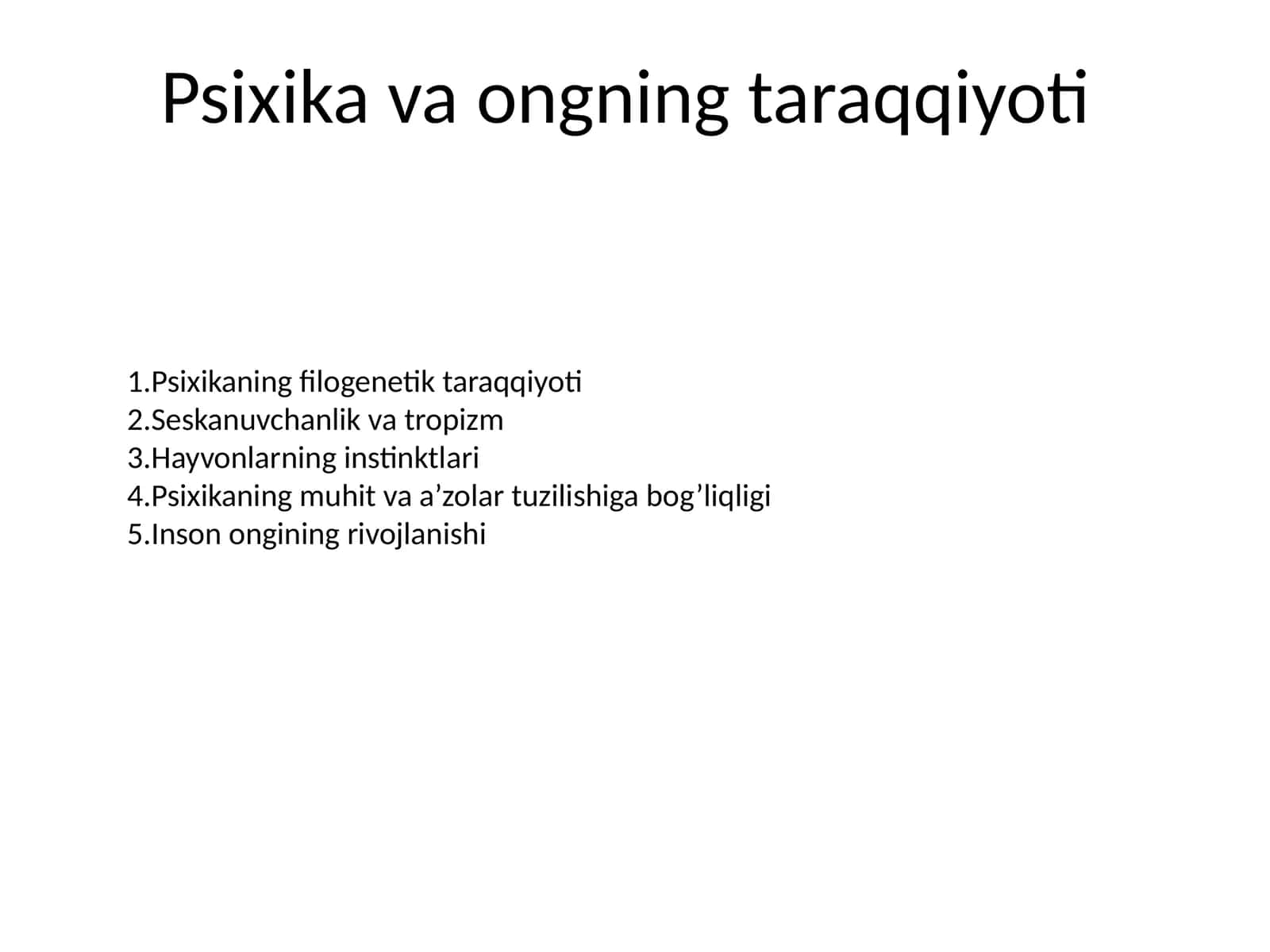 Psixika va ongning taraqqiyoti

1.Psixikaning filogenetik taraqqiyoti
2.Seskanuvchanlik va tropizm
3.Hayvonlarning instinktlari
4.Psixikaning muhit va a’zolar tuzilishiga bog’liqligi
5.Inson ongining rivojlanishi